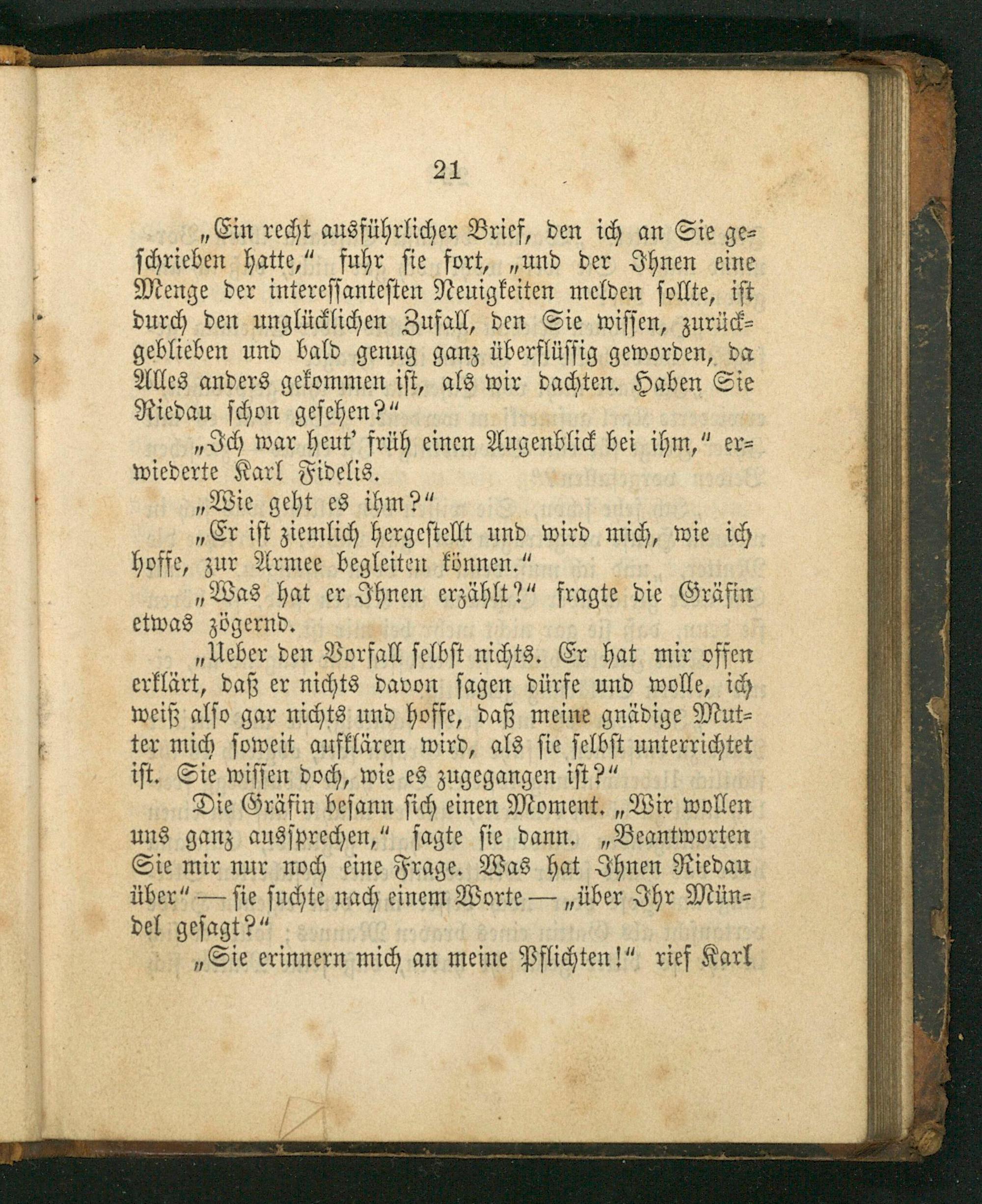 21

„Ein recht ausführlicher Brief, den ich an Sie geschrieben hatte,“ fuhr sie fort, „und der Ihnen eine Menge der interessantesten Neuigkeiten melden sollte, ist durch den unglücklichen Zufall, den Sie wissen, zurückgeblieben und bald genug ganz überflüssig geworden, da Alles anders gekommen ist, als wir dachten. Haben Sie Riedau schon gesehen?“

„Ich war heut' früh einen Augenblick bei ihm,“ erwiederte Karl Fidelis.

„Wie geht es ihm?“

„Er ist ziemlich hergestellt und wird mich, wie ich hoffe, zur Armee begleiten können.“

„Was hat er Ihnen erzählt?“ fragte die Gräfin etwas zögernd.

„Ueber den Vorfall selbst nichts. Er hat mir offen erklärt, daß er nichts davon sagen dürfe und wolle, ich weiß also gar nichts und hoffe, daß meine gnädige Mutter mich soweit aufklären wird, als sie selbst unterrichtet ist. Sie wissen doch, wie es zugegangen ist?“

Die Gräfin besann sich einen Moment. „Wir wollen uns ganz aussprechen,“ sagte sie dann. „Beantworten Sie mir nur noch eine Frage. Was hat Ihnen Riedau über“ — sie suchte nach einem Worte — „über Ihr Mündel gesagt?“

„Sie erinnern mich an meine Pflichten!“ rief Karl